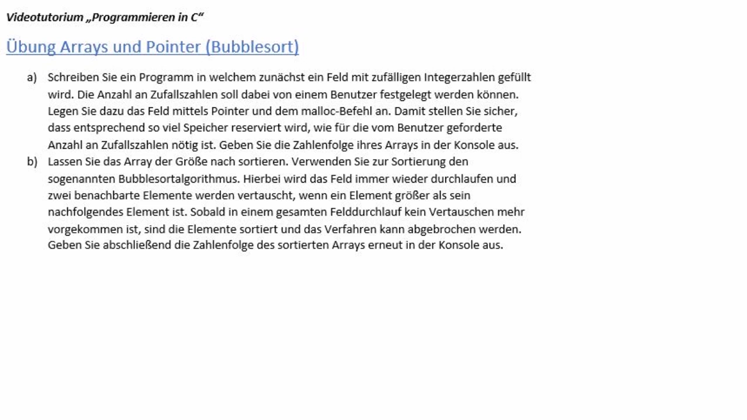 Videotutorium „Programmieren in C“

Übung Arrays und Pointer (Bubblesort)

a) Schreiben Sie ein Programm in welchem zunächst ein Feld mit zufälligen Integerzahlen gefüllt wird. Die Anzahl an Zufallszahlen soll dabei von einem Benutzer festgelegt werden können. Legen Sie dazu das Feld mittels Pointer und dem malloc-Befehl an. Damit stellen Sie sicher, dass entsprechend so viel Speicher reserviert wird, wie für die vom Benutzer geforderte Anzahl an Zufallszahlen nötig ist. Geben Sie die Zahlenfolge ihres Arrays in der Konsole aus.

b) Lassen Sie das Array der Größe nach sortieren. Verwenden Sie zur Sortierung den sogenannten Bubblesortalgorithmus. Hierbei wird das Feld immer wieder durchlaufen und zwei benachbarte Elemente werden vertauscht, wenn ein Element größer als sein nachfolgendes Element ist. Sobald in einem gesamten Felddurchlauf kein Vertauschen mehr vorgekommen ist, sind die Elemente sortiert und das Verfahren kann abgebrochen werden. Geben Sie abschließend die Zahlenfolge des sortierten Arrays erneut in der Konsole aus.